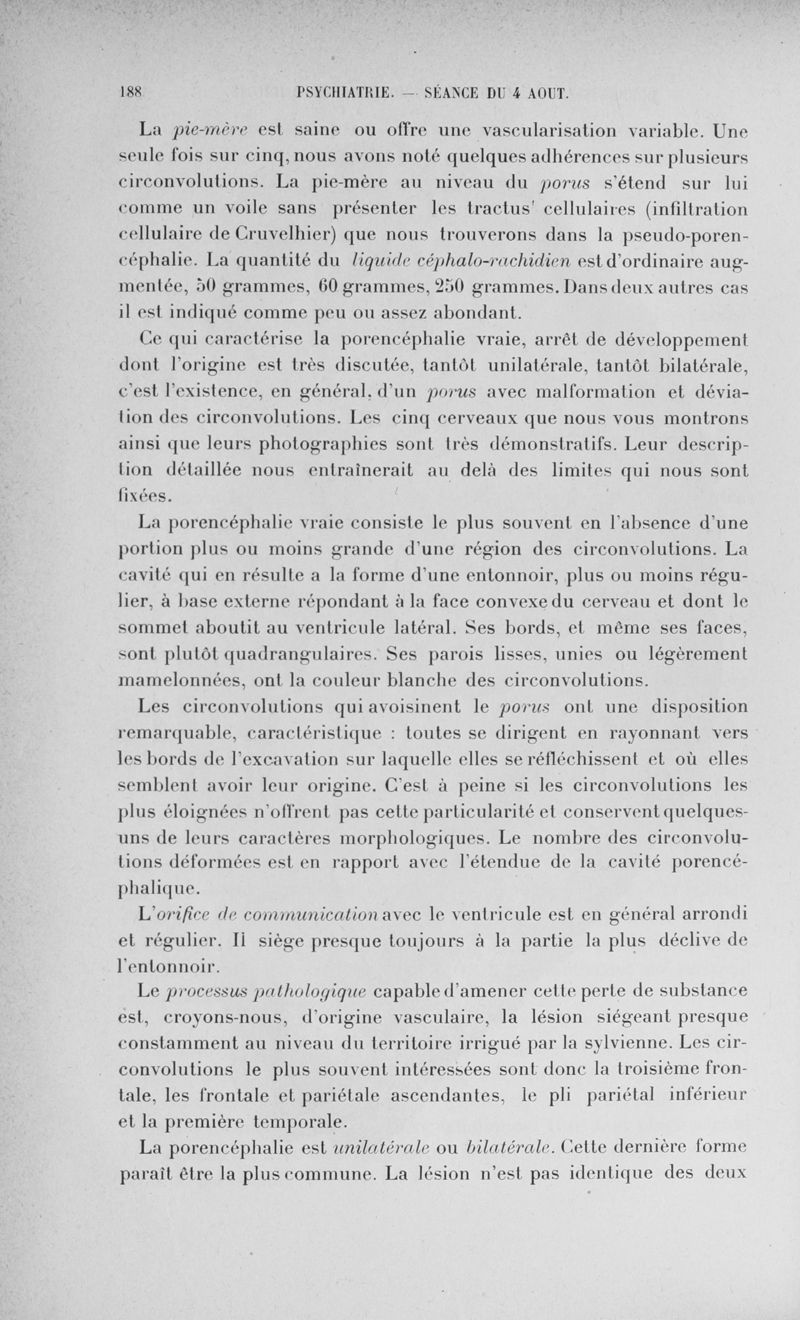 188 PSYCHIATRIE. — SÉANCE DU 4 AOUT.

La pie-mère est saine ou offre une vascularisation variable. Une seule fois sur cinq, nous avons noté quelques adhérences sur plusieurs circonvolutions. La pie-mère au niveau du porus s'étend sur lui comme un voile sans présenter les tractus' cellulaires (infiltration cellulaire de Cruvelhier) que nous trouverons dans la pseudo-porencéphalie. La quantité du liquide céphalo-rachidien est d'ordinaire augmentée, 50 grammes, 60 grammes, 250 grammes. Dans deux autres cas il est indiqué comme peu ou assez abondant.

Ce qui caractérise la porencéphalie vraie, arrêt de développement dont l'origine est très discutée, tantôt unilatérale, tantôt bilatérale, c'est l'existence, en général, d'un porus avec malformation et déviation des circonvolutions. Les cinq cerveaux que nous vous montrons ainsi que leurs photographies sont très démonstratifs. Leur description détaillée nous entraînerait au delà des limites qui nous sont fixées.

La porencéphalie vraie consiste le plus souvent en l'absence d'une portion plus ou moins grande d'une région des circonvolutions. La cavité qui en résulte a la forme d'une entonnoir, plus ou moins régulier, à base externe répondant à la face convexe du cerveau et dont le sommet aboutit au ventricule latéral. Ses bords, et même ses faces, sont plutôt quadrangulaires. Ses parois lisses, unies ou légèrement mamelonnées, ont la couleur blanche des circonvolutions.

Les circonvolutions qui avoisinent le porus ont une disposition remarquable, caractéristique : toutes se dirigent en rayonnant vers les bords de l'excavation sur laquelle elles se réfléchissent et où elles semblent avoir leur origine. C'est à peine si les circonvolutions les plus éloignées n'offrent pas cette particularité et conservent quelques-uns de leurs caractères morphologiques. Le nombre des circonvolutions déformées est en rapport avec l'étendue de la cavité porencéphalique.

L'orifice de communication avec le ventricule est en général arrondi et régulier. Il siège presque toujours à la partie la plus déclive de l'entonnoir.

Le processus pathologique capable d'amener cette perte de substance est, croyons-nous, d'origine vasculaire, la lésion siégeant presque constamment au niveau du territoire irrigué par la sylvienne. Les circonvolutions le plus souvent intéressées sont donc la troisième frontale, les frontale et pariétale ascendantes, le pli pariétal inférieur et la première temporale.

La porencéphalie est unilatérale ou bilatérale. Cette dernière forme paraît être la plus commune. La lésion n'est pas identique des deux